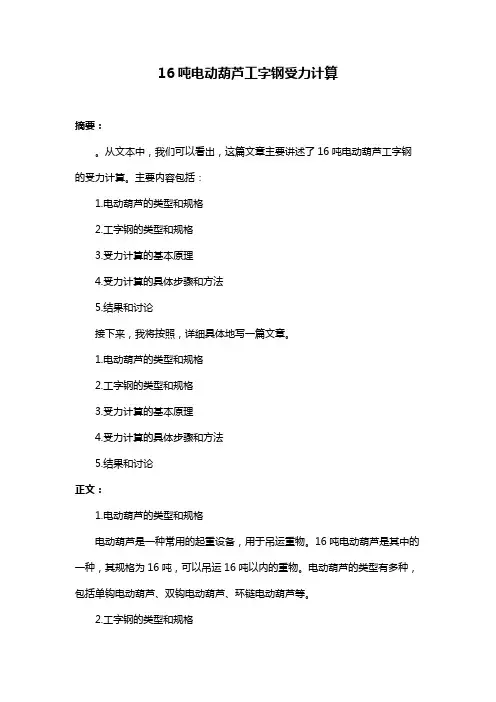 16 吨电动葫芦工字钢受力计算

摘要：

。从文本中，我们可以看出，这篇文章主要讲述了 16 吨电动葫芦工字钢的受力计算。主要内容包括：

1.电动葫芦的类型和规格

2.工字钢的类型和规格

3.受力计算的基本原理

4.受力计算的具体步骤和方法

5.结果和讨论

接下来，我将按照，详细具体地写一篇文章。

1.电动葫芦的类型和规格

2.工字钢的类型和规格

3.受力计算的基本原理

4.受力计算的具体步骤和方法

5.结果和讨论

正文：

1.电动葫芦的类型和规格

电动葫芦是一种常用的起重设备，用于吊运重物。16 吨电动葫芦是其中的一种，其规格为 16 吨，可以吊运 16 吨以内的重物。电动葫芦的类型有多种，包括单钩电动葫芦、双钩电动葫芦、环链电动葫芦等。

2.工字钢的类型和规格